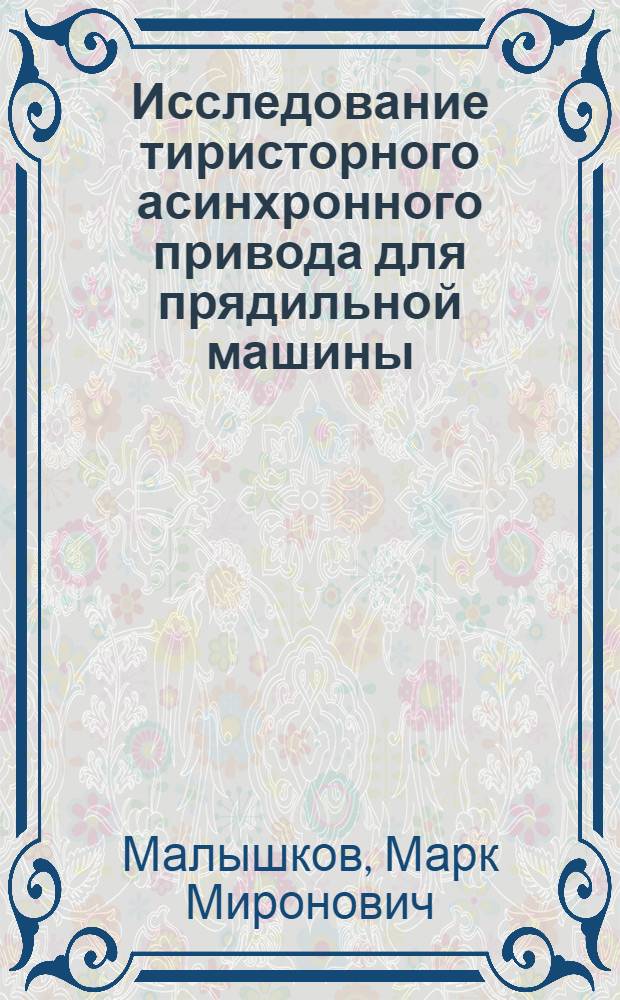 Исследование тиристорного асинхронного привода для прядильной машины

Малышков, Марк Миронович